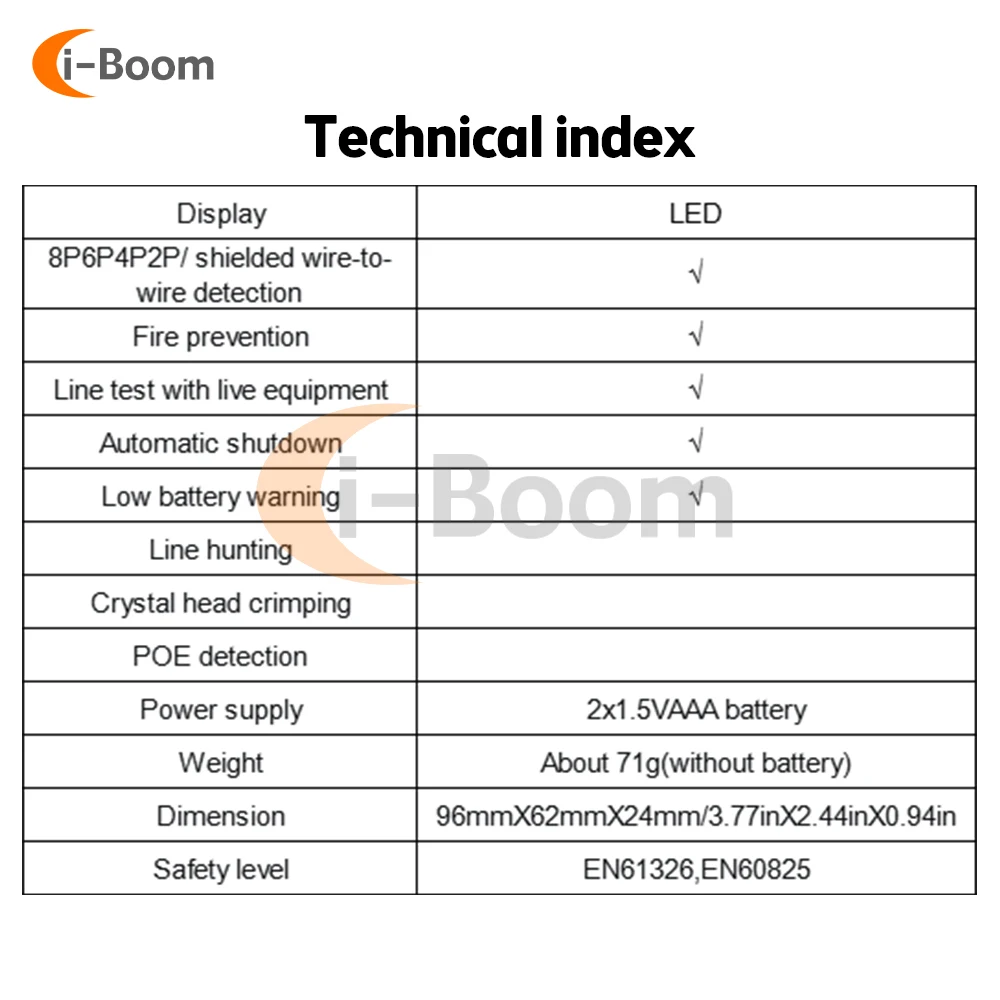 i-Boom

Technical index

| Display | LED |
|---|---|
| 8P6P4P2P/ shielded wire-to-wire detection | √ |
| Fire prevention | √ |
| Line test with live equipment | √ |
| Automatic shutdown | √ |
| Low battery warning | √ |
| Line hunting | |
| Crystal head crimping | |
| POE detection | |
| Power supply | 2x1.5VAAA battery |
| Weight | About 71g(without battery) |
| Dimension | 96mmX62mmX24mm/3.77inX2.44inX0.94in |
| Safety level | EN61326,EN60825 |

i-Boom